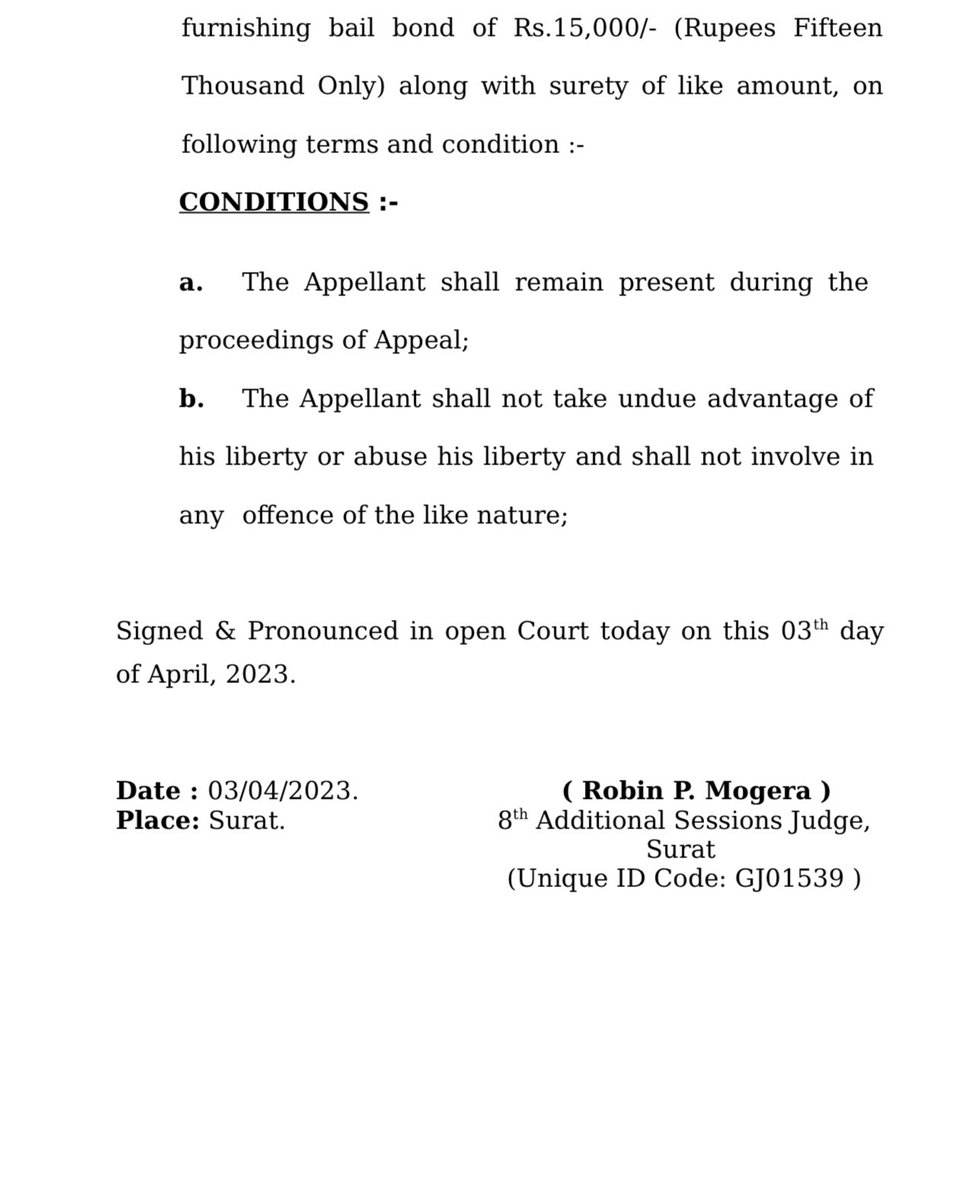 furnishing bail bond of Rs.15,000/- (Rupees Fifteen Thousand Only) along with surety of like amount, on following terms and condition :-

CONDITIONS :-

a. The Appellant shall remain present during the proceedings of Appeal;

b. The Appellant shall not take undue advantage of his liberty or abuse his liberty and shall not involve in any offence of the like nature;

Signed & Pronounced in open Court today on this 03$^{th}$ day of April, 2023.

Date : 03/04/2023.
Place: Surat.

( Robin P. Mogera )
8$^{th}$ Additional Sessions Judge, Surat
(Unique ID Code: GJ01539 )